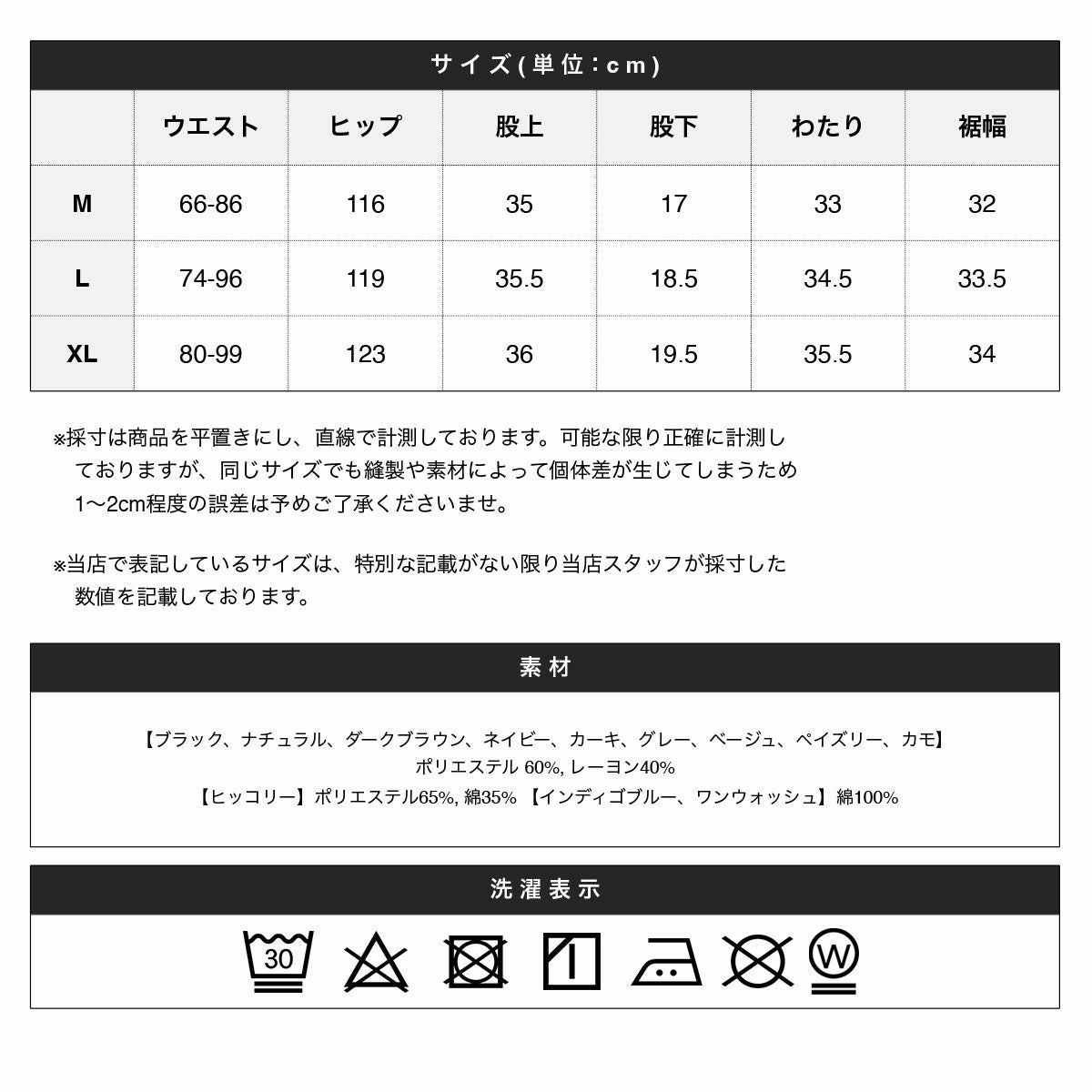 サイズ(単位：cm)

| | ウエスト | ヒップ | 股上 | 股下 | わたり | 裾幅 |
|---|---|---|---|---|---|---|
| M | 66-86 | 116 | 35 | 17 | 33 | 32 |
| L | 74-96 | 119 | 35.5 | 18.5 | 34.5 | 33.5 |
| XL | 80-99 | 123 | 36 | 19.5 | 35.5 | 34 |

※採寸は商品を平置きにし、直線で計測しております。可能な限り正確に計測しておりますが、同じサイズでも縫製や素材によって個体差が生じてしまうため1〜2cm程度の誤差は予めご了承くださいませ。

※当店で表記しているサイズは、特別な記載がない限り当店スタッフが採寸した数値を記載しております。

素材

【ブラック、ナチュラル、ダークブラウン、ネイビー、カーキ、グレー、ベージュ、ペイズリー、カモ】
ポリエステル 60%, レーヨン40%
【ヒッコリー】ポリエステル65%, 綿35% 【インディゴブルー、ワンウォッシュ】綿100%

洗濯表示

30 W